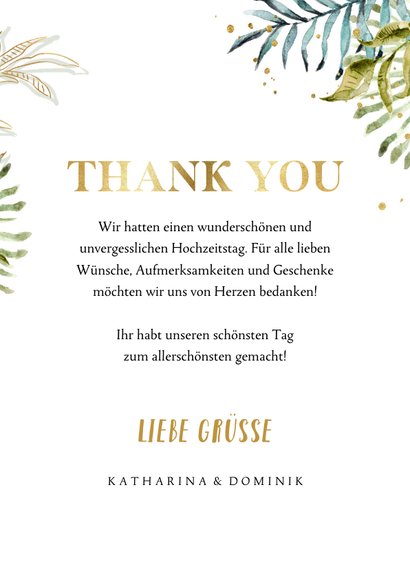 THANK YOU

Wir hatten einen wunderschönen und unvergesslichen Hochzeitstag. Für alle lieben Wünsche, Aufmerksamkeiten und Geschenke möchten wir uns von Herzen bedanken!

Ihr habt unseren schönsten Tag zum allerschönsten gemacht!

LIEBE GRÜSSE

KATHARINA & DOMINIK